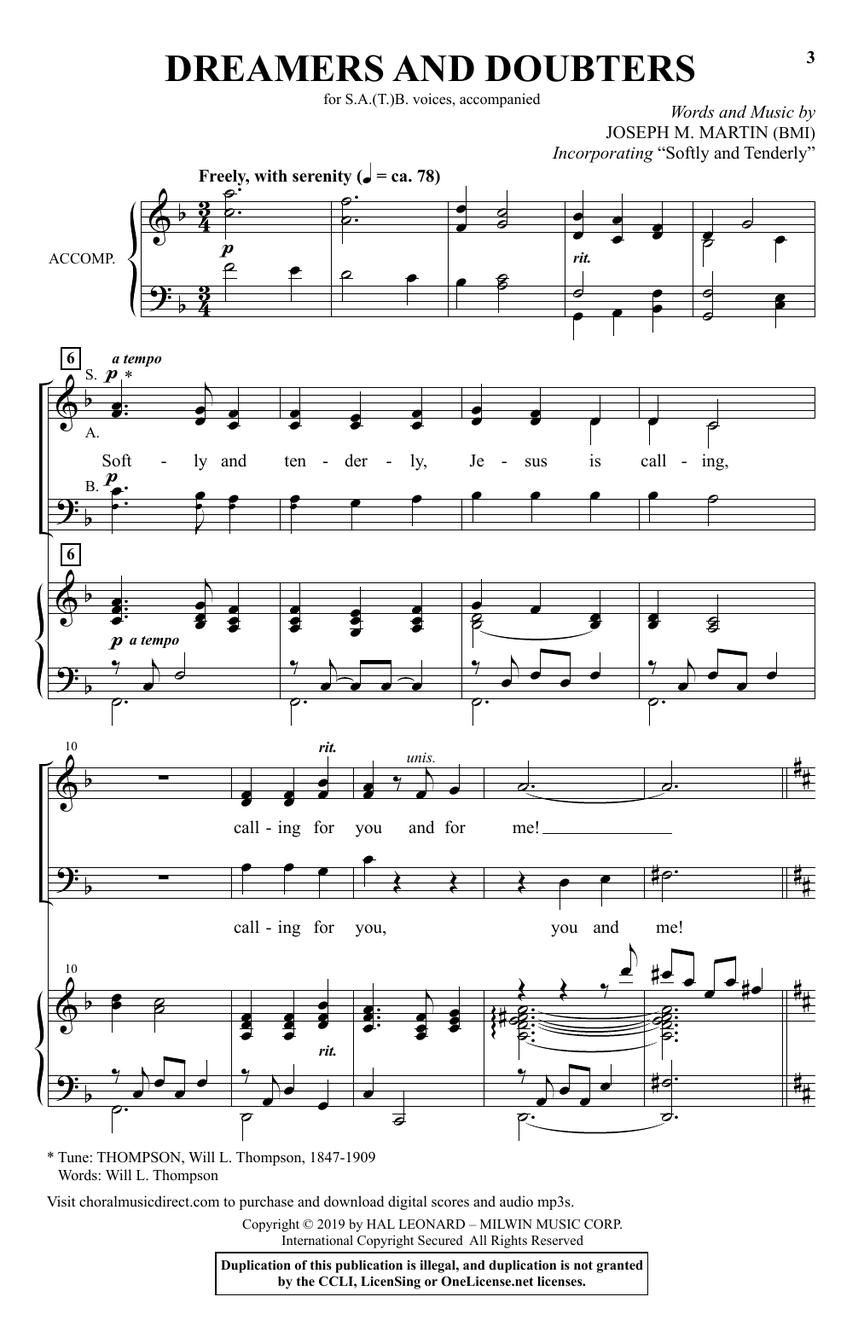 3

DREAMERS AND DOUBTERS

for S.A.(T.)B. voices, accompanied

Words and Music by
JOSEPH M. MARTIN (BMI)
Incorporating "Softly and Tenderly"

Freely, with serenity (♩ = ca. 78)

ACCOMP.

p

rit.

6

a tempo

S. p *

A.

Soft - ly and ten - der - ly, Je - sus is call - ing,

B. p

6

p a tempo

10

rit.

unis.

call - ing for you and for me!

call - ing for you, you and me!

10

rit.

* Tune: THOMPSON, Will L. Thompson, 1847-1909
Words: Will L. Thompson

Visit choralmusicdirect.com to purchase and download digital scores and audio mp3s.

Copyright © 2019 by HAL LEONARD – MILWIN MUSIC CORP.
International Copyright Secured All Rights Reserved

Duplication of this publication is illegal, and duplication is not granted by the CCLI, LicenSing or OneLicense.net licenses.